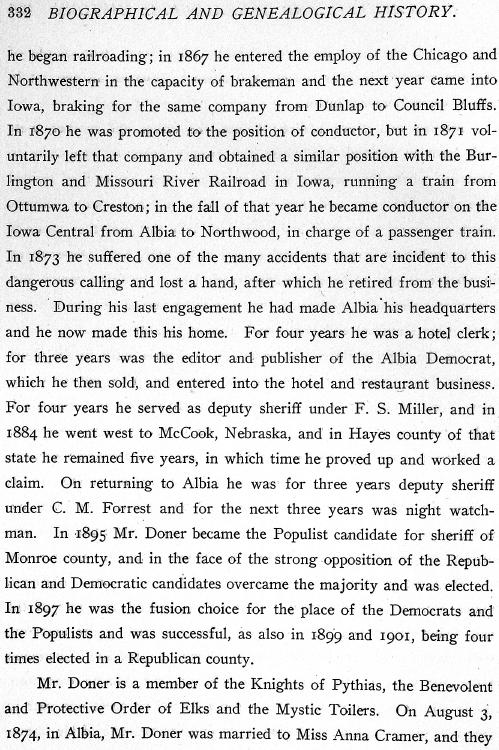 332 BIOGRAPHICAL AND GENEALOGICAL HISTORY.

he began railroading; in 1867 he entered the employ of the Chicago and Northwestern in the capacity of brakeman and the next year came into Iowa, braking for the same company from Dunlap to Council Bluffs. In 1870 he was promoted to the position of conductor, but in 1871 voluntarily left that company and obtained a similar position with the Burlington and Missouri River Railroad in Iowa, running a train from Ottumwa to Creston; in the fall of that year he became conductor on the Iowa Central from Albia to Northwood, in charge of a passenger train. In 1873 he suffered one of the many accidents that are incident to this dangerous calling and lost a hand, after which he retired from the business. During his last engagement he had made Albia his headquarters and he now made this his home. For four years he was a hotel clerk; for three years was the editor and publisher of the Albia Democrat, which he then sold, and entered into the hotel and restaurant business. For four years he served as deputy sheriff under F. S. Miller, and in 1884 he went west to McCook, Nebraska, and in Hayes county of that state he remained five years, in which time he proved up and worked a claim. On returning to Albia he was for three years deputy sheriff under C. M. Forrest and for the next three years was night watchman. In 1895 Mr. Doner became the Populist candidate for sheriff of Monroe county, and in the face of the strong opposition of the Republican and Democratic candidates overcame the majority and was elected. In 1897 he was the fusion choice for the place of the Democrats and the Populists and was successful, as also in 1899 and 1901, being four times elected in a Republican county.

Mr. Doner is a member of the Knights of Pythias, the Benevolent and Protective Order of Elks and the Mystic Toilers. On August 3, 1874, in Albia, Mr. Doner was married to Miss Anna Cramer, and they